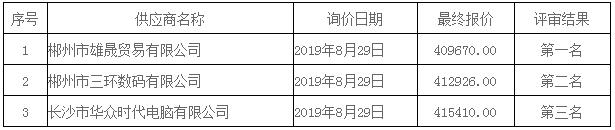 | 序号 | 供应商名称 | 询价日期 | 最终报价 | 评审结果 |
|---|---|---|---|---|
| 1 | 郴州市雄晟贸易有限公司 | 2019年8月29日 | 409670.00 | 第一名 |
| 2 | 郴州市三环数码有限公司 | 2019年8月29日 | 412926.00 | 第二名 |
| 3 | 长沙市华众时代电脑有限公司 | 2019年8月29日 | 415410.00 | 第三名 |